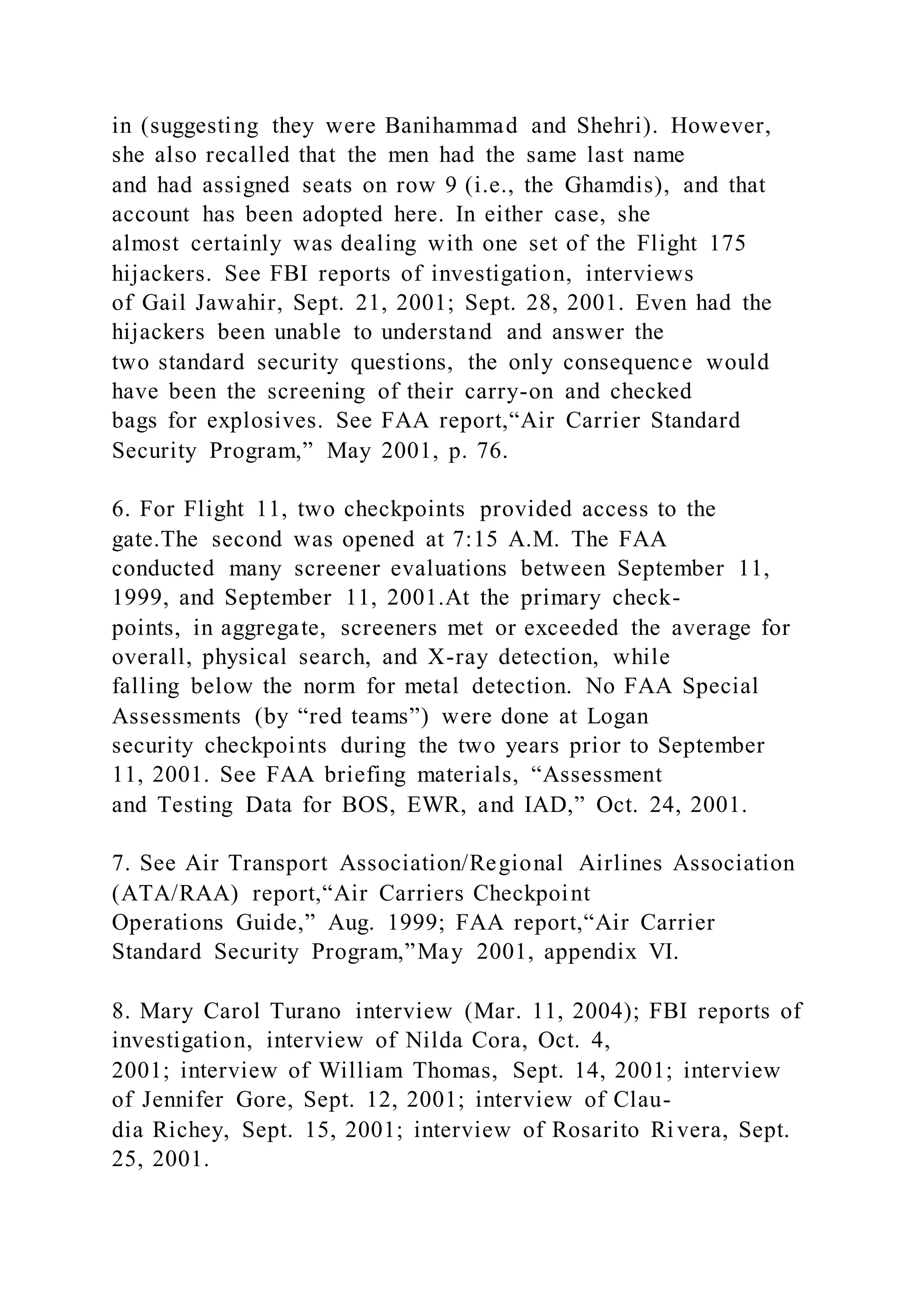 in (suggesting they were Banihammad and Shehri). However, she also recalled that the men had the same last name and had assigned seats on row 9 (i.e., the Ghamdis), and that account has been adopted here. In either case, she almost certainly was dealing with one set of the Flight 175 hijackers. See FBI reports of investigation, interviews of Gail Jawahir, Sept. 21, 2001; Sept. 28, 2001. Even had the hijackers been unable to understand and answer the two standard security questions, the only consequence would have been the screening of their carry-on and checked bags for explosives. See FAA report,“Air Carrier Standard Security Program,” May 2001, p. 76.

6. For Flight 11, two checkpoints provided access to the gate.The second was opened at 7:15 A.M. The FAA conducted many screener evaluations between September 11, 1999, and September 11, 2001.At the primary checkpoints, in aggregate, screeners met or exceeded the average for overall, physical search, and X-ray detection, while falling below the norm for metal detection. No FAA Special Assessments (by “red teams”) were done at Logan security checkpoints during the two years prior to September 11, 2001. See FAA briefing materials, “Assessment and Testing Data for BOS, EWR, and IAD,” Oct. 24, 2001.

7. See Air Transport Association/Regional Airlines Association (ATA/RAA) report,“Air Carriers Checkpoint Operations Guide,” Aug. 1999; FAA report,“Air Carrier Standard Security Program,”May 2001, appendix VI.

8. Mary Carol Turano interview (Mar. 11, 2004); FBI reports of investigation, interview of Nilda Cora, Oct. 4, 2001; interview of William Thomas, Sept. 14, 2001; interview of Jennifer Gore, Sept. 12, 2001; interview of Claudia Richey, Sept. 15, 2001; interview of Rosarito Rivera, Sept. 25, 2001.